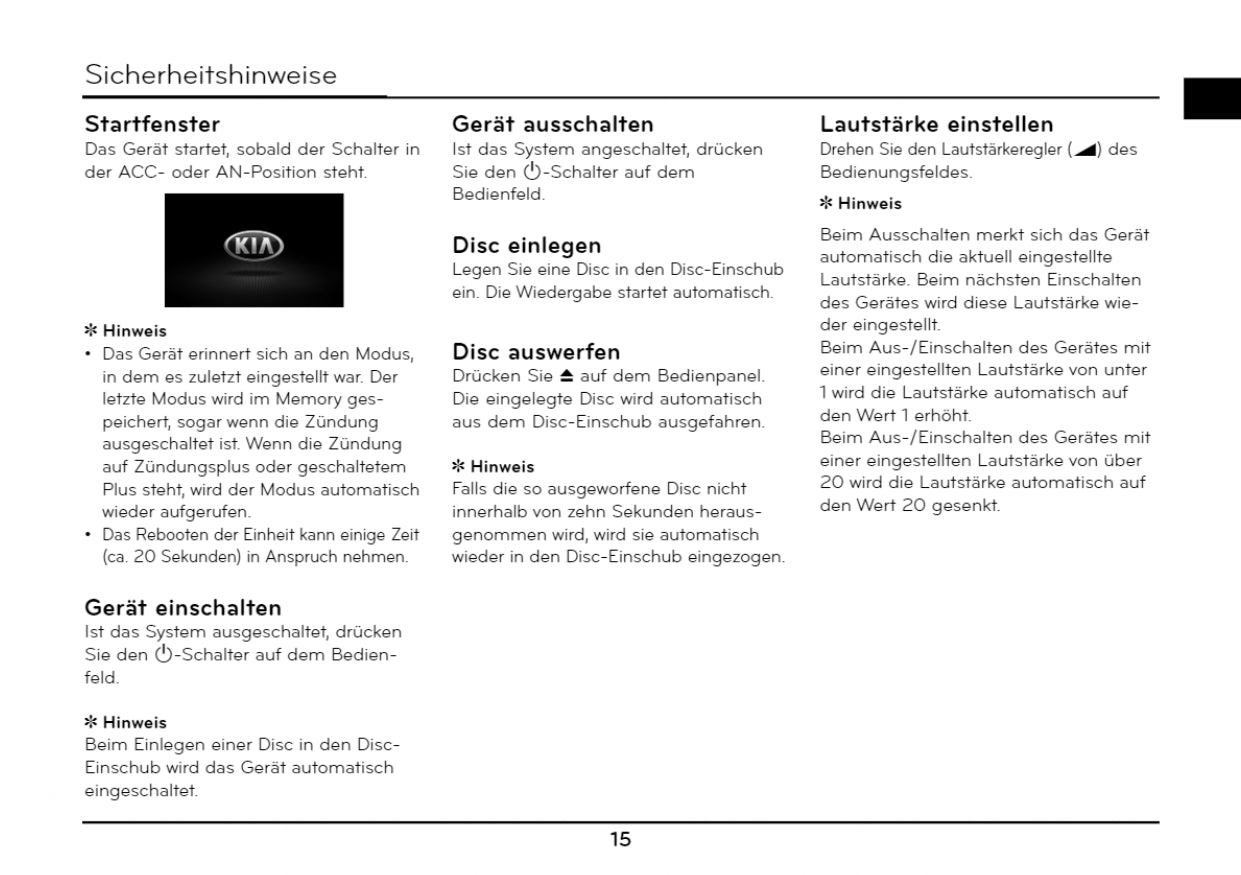 Sicherheitshinweise

Startfenster
Das Gerät startet, sobald der Schalter in der ACC- oder AN-Position steht.

KIA

✻ Hinweis
• Das Gerät erinnert sich an den Modus, in dem es zuletzt eingestellt war. Der letzte Modus wird im Memory gespeichert, sogar wenn die Zündung ausgeschaltet ist. Wenn die Zündung auf Zündungsplus oder geschaltetem Plus steht, wird der Modus automatisch wieder aufgerufen.
• Das Rebooten der Einheit kann einige Zeit (ca. 20 Sekunden) in Anspruch nehmen.

Gerät einschalten
Ist das System ausgeschaltet, drücken Sie den ⏻-Schalter auf dem Bedienfeld.

✻ Hinweis
Beim Einlegen einer Disc in den Disc-Einschub wird das Gerät automatisch eingeschaltet.

Gerät ausschalten
Ist das System angeschaltet, drücken Sie den ⏻-Schalter auf dem Bedienfeld.

Disc einlegen
Legen Sie eine Disc in den Disc-Einschub ein. Die Wiedergabe startet automatisch.

Disc auswerfen
Drücken Sie ⏏ auf dem Bedienpanel. Die eingelegte Disc wird automatisch aus dem Disc-Einschub ausgefahren.

✻ Hinweis
Falls die so ausgeworfene Disc nicht innerhalb von zehn Sekunden herausgenommen wird, wird sie automatisch wieder in den Disc-Einschub eingezogen.

Lautstärke einstellen
Drehen Sie den Lautstärkeregler (◢) des Bedienungsfeldes.

✻ Hinweis
Beim Ausschalten merkt sich das Gerät automatisch die aktuell eingestellte Lautstärke. Beim nächsten Einschalten des Gerätes wird diese Lautstärke wieder eingestellt.
Beim Aus-/Einschalten des Gerätes mit einer eingestellten Lautstärke von unter 1 wird die Lautstärke automatisch auf den Wert 1 erhöht.
Beim Aus-/Einschalten des Gerätes mit einer eingestellten Lautstärke von über 20 wird die Lautstärke automatisch auf den Wert 20 gesenkt.

15